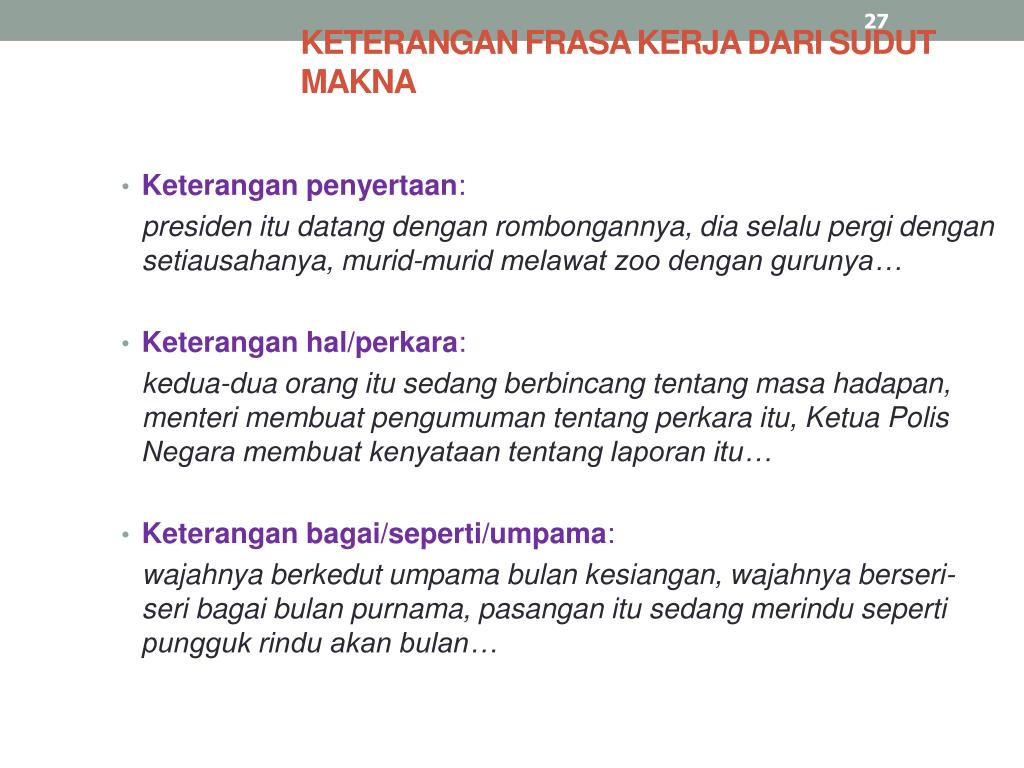 27

KETERANGAN FRASA KERJA DARI SUDUT MAKNA

• Keterangan penyertaan:
presiden itu datang dengan rombongannya, dia selalu pergi dengan setiausahanya, murid-murid melawat zoo dengan gurunya…

• Keterangan hal/perkara:
kedua-dua orang itu sedang berbincang tentang masa hadapan, menteri membuat pengumuman tentang perkara itu, Ketua Polis Negara membuat kenyataan tentang laporan itu…

• Keterangan bagai/seperti/umpama:
wajahnya berkedut umpama bulan kesiangan, wajahnya berseri-seri bagai bulan purnama, pasangan itu sedang merindu seperti pungguk rindu akan bulan…